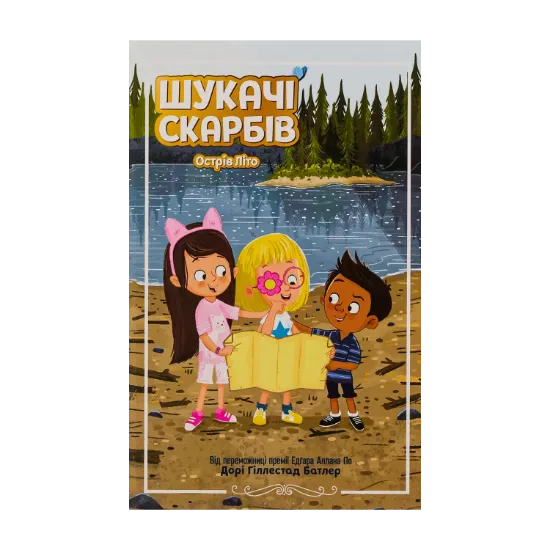 ШУКАЧІ СКАРБІВ

Острів Літо

Від переможниці премії Едгара Аллана По
Дорі Гіллестад Батлер